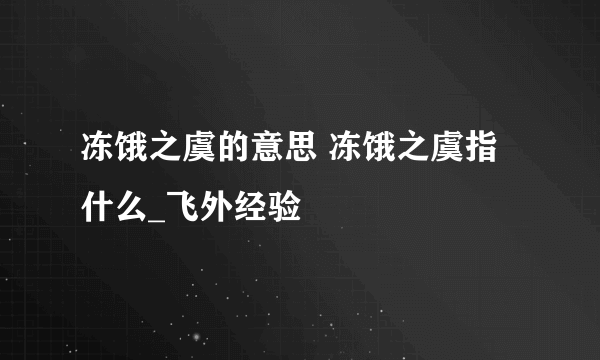 冻饿之虞的意思 冻饿之虞指什么_飞外经验